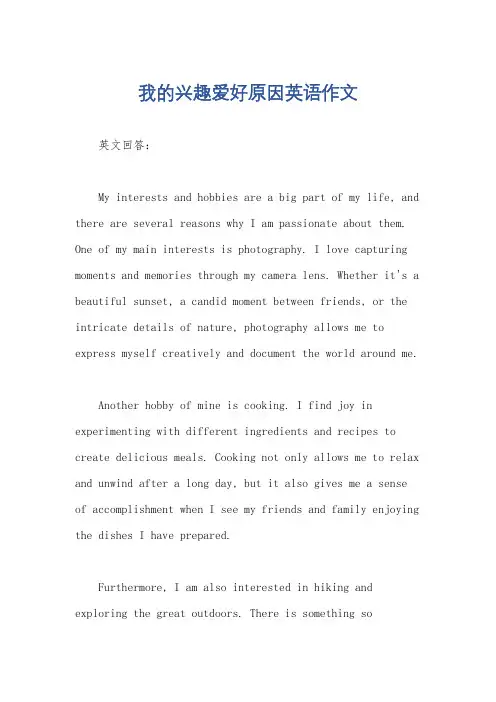 我的兴趣爱好原因英语作文

英文回答：

My interests and hobbies are a big part of my life, and there are several reasons why I am passionate about them. One of my main interests is photography. I love capturing moments and memories through my camera lens. Whether it's a beautiful sunset, a candid moment between friends, or the intricate details of nature, photography allows me to express myself creatively and document the world around me.

Another hobby of mine is cooking. I find joy in experimenting with different ingredients and recipes to create delicious meals. Cooking not only allows me to relax and unwind after a long day, but it also gives me a sense of accomplishment when I see my friends and family enjoying the dishes I have prepared.

Furthermore, I am also interested in hiking and exploring the great outdoors. There is something so